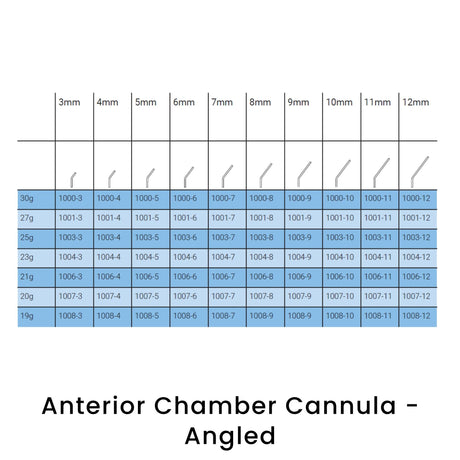 |  | 3mm | 4mm | 5mm | 6mm | 7mm | 8mm | 9mm | 10mm | 11mm | 12mm |
|---|---|---|---|---|---|---|---|---|---|---|
| 30g | 1000-3 | 1000-4 | 1000-5 | 1000-6 | 1000-7 | 1000-8 | 1000-9 | 1000-10 | 1000-11 | 1000-12 |
| 27g | 1001-3 | 1001-4 | 1001-5 | 1001-6 | 1001-7 | 1001-8 | 1001-9 | 1001-10 | 1001-11 | 1001-12 |
| 25g | 1003-3 | 1003-4 | 1003-5 | 1003-6 | 1003-7 | 1003-8 | 1003-9 | 1003-10 | 1003-11 | 1003-12 |
| 23g | 1004-3 | 1004-4 | 1004-5 | 1004-6 | 1004-7 | 1004-8 | 1004-9 | 1004-10 | 1004-11 | 1004-12 |
| 21g | 1006-3 | 1006-4 | 1006-5 | 1006-6 | 1006-7 | 1006-8 | 1006-9 | 1006-10 | 1006-11 | 1006-12 |
| 20g | 1007-3 | 1007-4 | 1007-5 | 1007-6 | 1007-7 | 1007-8 | 1007-9 | 1007-10 | 1007-11 | 1007-12 |
| 19g | 1008-3 | 1008-4 | 1008-5 | 1008-6 | 1008-7 | 1008-9 | 1008-9 | 1008-10 | 1008-11 | 1008-12 |

Anterior Chamber Cannula - Angled